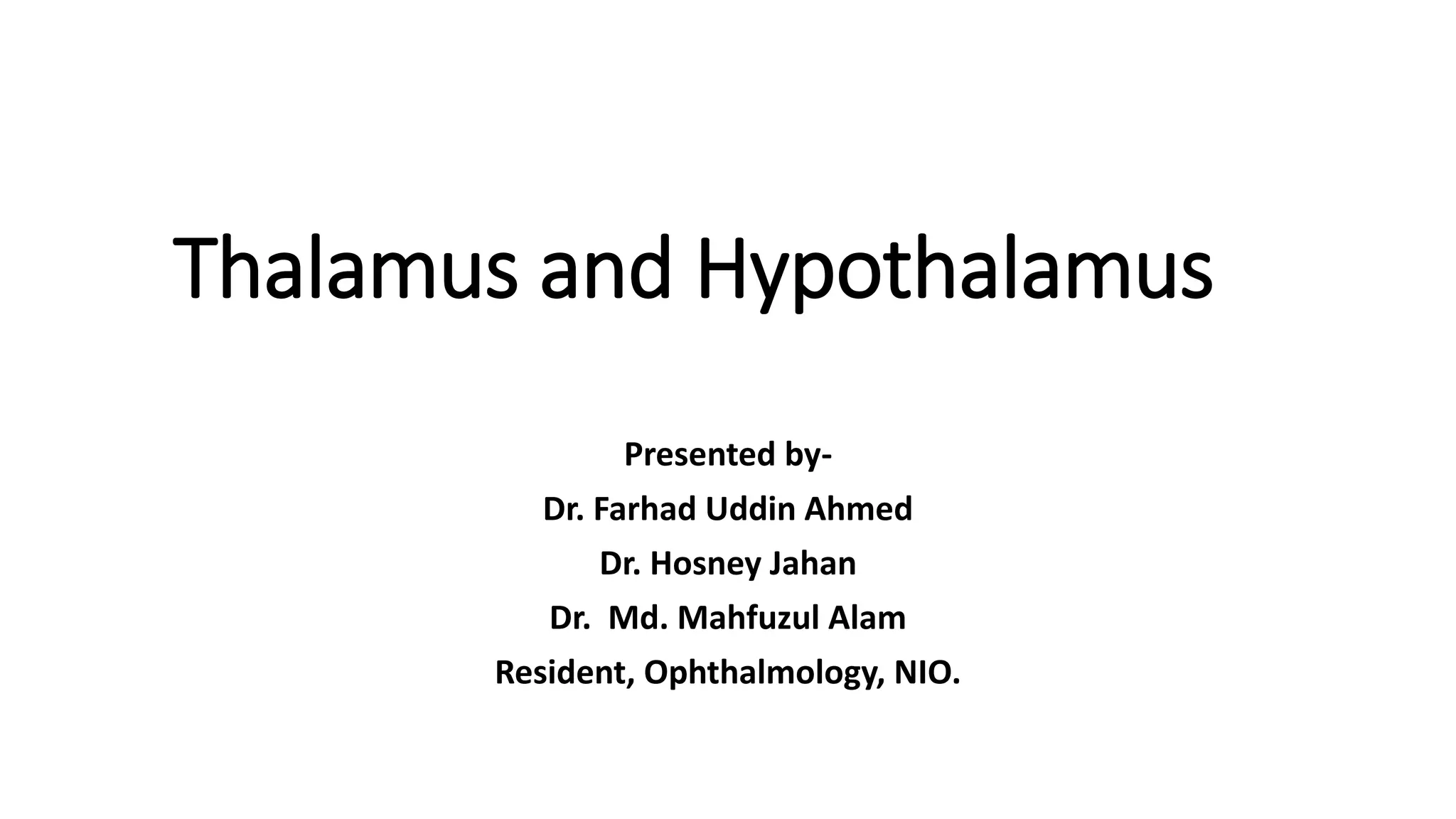 Thalamus and Hypothalamus

Presented by-
Dr. Farhad Uddin Ahmed
Dr. Hosney Jahan
Dr. Md. Mahfuzul Alam
Resident, Ophthalmology, NIO.